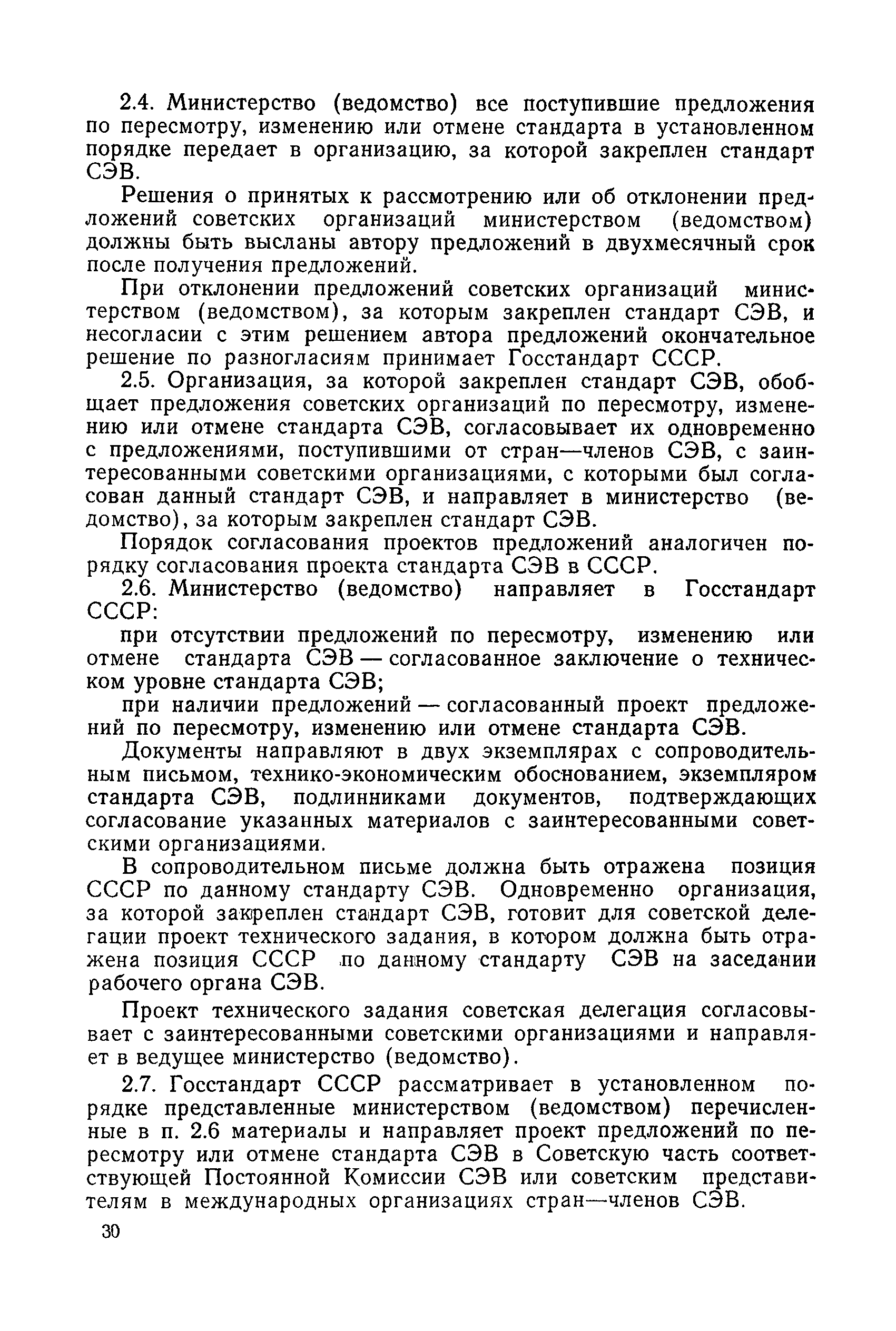 2.4. Министерство (ведомство) все поступившие предложения по пересмотру, изменению или отмене стандарта в установленном порядке передает в организацию, за которой закреплен стандарт СЭВ.

Решения о принятых к рассмотрению или об отклонении предложений советских организаций министерством (ведомством) должны быть высланы автору предложений в двухмесячный срок после получения предложений.

При отклонении предложений советских организаций министерством (ведомством), за которым закреплен стандарт СЭВ, и несогласии с этим решением автора предложений окончательное решение по разногласиям принимает Госстандарт СССР.

2.5. Организация, за которой закреплен стандарт СЭВ, обобщает предложения советских организаций по пересмотру, изменению или отмене стандарта СЭВ, согласовывает их одновременно с предложениями, поступившими от стран—членов СЭВ, с заинтересованными советскими организациями, с которыми был согласован данный стандарт СЭВ, и направляет в министерство (ведомство), за которым закреплен стандарт СЭВ.

Порядок согласования проектов предложений аналогичен порядку согласования проекта стандарта СЭВ в СССР.

2.6. Министерство (ведомство) направляет в Госстандарт СССР:

при отсутствии предложений по пересмотру, изменению или отмене стандарта СЭВ — согласованное заключение о техническом уровне стандарта СЭВ;

при наличии предложений — согласованный проект предложений по пересмотру, изменению или отмене стандарта СЭВ.

Документы направляют в двух экземплярах с сопроводительным письмом, технико-экономическим обоснованием, экземпляром стандарта СЭВ, подлинниками документов, подтверждающих согласование указанных материалов с заинтересованными советскими организациями.

В сопроводительном письме должна быть отражена позиция СССР по данному стандарту СЭВ. Одновременно организация, за которой закреплен стандарт СЭВ, готовит для советской делегации проект технического задания, в котором должна быть отражена позиция СССР по данному стандарту СЭВ на заседании рабочего органа СЭВ.

Проект технического задания советская делегация согласовывает с заинтересованными советскими организациями и направляет в ведущее министерство (ведомство).

2.7. Госстандарт СССР рассматривает в установленном порядке представленные министерством (ведомством) перечисленные в п. 2.6 материалы и направляет проект предложений по пересмотру или отмене стандарта СЭВ в Советскую часть соответствующей Постоянной Комиссии СЭВ или советским представителям в международных организациях стран—членов СЭВ.

30